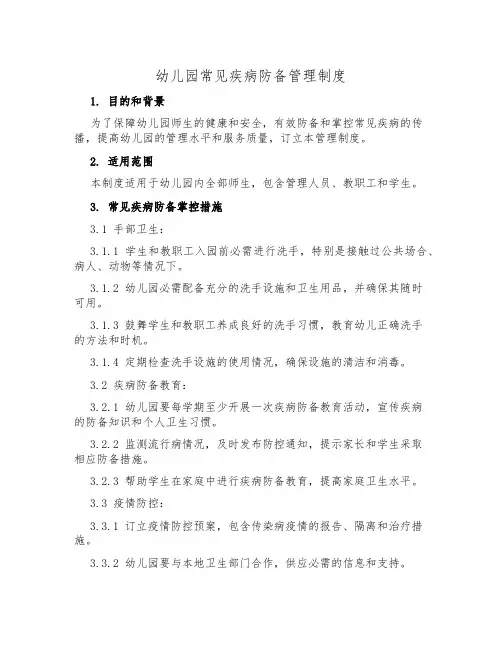 幼儿园常见疾病防备管理制度

1. 目的和背景

为了保障幼儿园师生的健康和安全，有效防备和掌控常见疾病的传播，提高幼儿园的管理水平和服务质量，订立本管理制度。

2. 适用范围

本制度适用于幼儿园内全部师生，包含管理人员、教职工和学生。

3. 常见疾病防备掌控措施

3.1 手部卫生：

3.1.1 学生和教职工入园前必需进行洗手，特别是接触过公共场合、病人、动物等情况下。

3.1.2 幼儿园必需配备充分的洗手设施和卫生用品，并确保其随时可用。

3.1.3 鼓舞学生和教职工养成良好的洗手习惯，教育幼儿正确洗手的方法和时机。

3.1.4 定期检查洗手设施的使用情况，确保设施的清洁和消毒。

3.2 疾病防备教育：

3.2.1 幼儿园要每学期至少开展一次疾病防备教育活动，宣传疾病的防备知识和个人卫生习惯。

3.2.2 监测流行病情况，及时发布防控通知，提示家长和学生采取相应防备措施。

3.2.3 帮助学生在家庭中进行疾病防备教育，提高家庭卫生水平。

3.3 疫情防控：

3.3.1 订立疫情防控预案，包含传染病疫情的报告、隔离和治疗措施。

3.3.2 幼儿园要与本地卫生部门合作，供应必需的信息和支持。